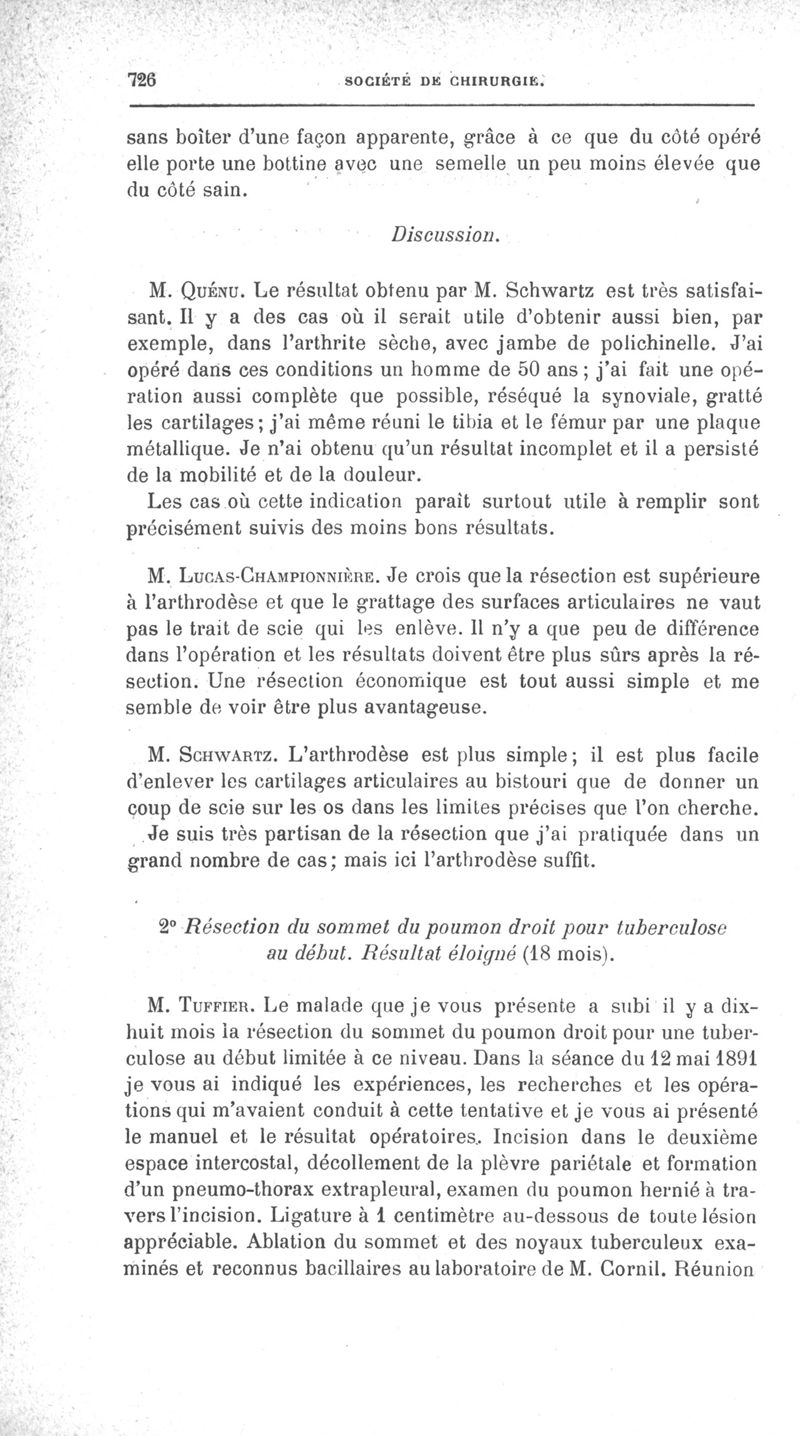 726 SOCIÉTÉ DE CHIRURGIE.

sans boîter d'une façon apparente, grâce à ce que du côté opéré elle porte une bottine avec une semelle un peu moins élevée que du côté sain.

Discussion.

M. Quénu. Le résultat obtenu par M. Schwartz est très satisfaisant. Il y a des cas où il serait utile d'obtenir aussi bien, par exemple, dans l'arthrite sèche, avec jambe de polichinelle. J'ai opéré dans ces conditions un homme de 50 ans; j'ai fait une opération aussi complète que possible, réséqué la synoviale, gratté les cartilages; j'ai même réuni le tibia et le fémur par une plaque métallique. Je n'ai obtenu qu'un résultat incomplet et il a persisté de la mobilité et de la douleur.

Les cas où cette indication paraît surtout utile à remplir sont précisément suivis des moins bons résultats.

M. Lucas-Championnière. Je crois que la résection est supérieure à l'arthrodèse et que le grattage des surfaces articulaires ne vaut pas le trait de scie qui les enlève. Il n'y a que peu de différence dans l'opération et les résultats doivent être plus sûrs après la résection. Une résection économique est tout aussi simple et me semble de voir être plus avantageuse.

M. Schwartz. L'arthrodèse est plus simple; il est plus facile d'enlever les cartilages articulaires au bistouri que de donner un coup de scie sur les os dans les limites précises que l'on cherche. Je suis très partisan de la résection que j'ai pratiquée dans un grand nombre de cas; mais ici l'arthrodèse suffit.

2° Résection du sommet du poumon droit pour tuberculose au début. Résultat éloigné (18 mois).

M. Tuffier. Le malade que je vous présente a subi il y a dix-huit mois la résection du sommet du poumon droit pour une tuberculose au début limitée à ce niveau. Dans la séance du 12 mai 1891 je vous ai indiqué les expériences, les recherches et les opérations qui m'avaient conduit à cette tentative et je vous ai présenté le manuel et le résultat opératoires. Incision dans le deuxième espace intercostal, décollement de la plèvre pariétale et formation d'un pneumo-thorax extrapleural, examen du poumon hernié à travers l'incision. Ligature à 1 centimètre au-dessous de toute lésion appréciable. Ablation du sommet et des noyaux tuberculeux examinés et reconnus bacillaires au laboratoire de M. Cornil. Réunion